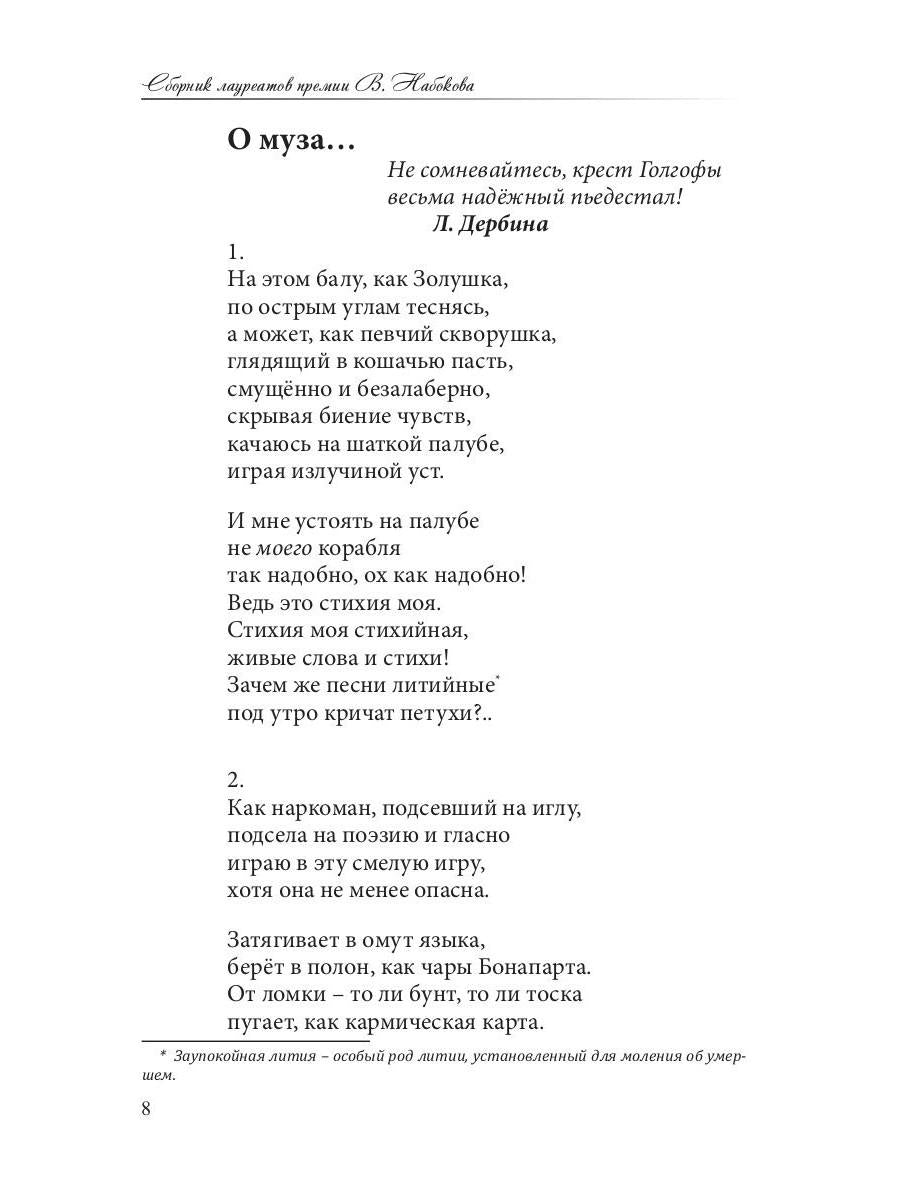 Сборник лауреатов премии В. Набокова

О муза…

Не сомневайтесь, крест Голгофы
весьма надёжный пьедестал!
Л. Дербина

1.
На этом балу, как Золушка,
по острым углам теснясь,
а может, как певчий скворушка,
глядящий в кошачью пасть,
смущённо и безалаберно,
скрывая биение чувств,
качаюсь на шаткой палубе,
играя излучиной уст.

И мне устоять на палубе
не моего корабля
так надобно, ох как надобно!
Ведь это стихия моя.
Стихия моя стихийная,
живые слова и стихи!
Зачем же песни литийные*
под утро кричат петухи?..

2.
Как наркоман, подсевший на иглу,
подсела на поэзию и гласно
играю в эту смелую игру,
хотя она не менее опасна.

Затягивает в омут языка,
берёт в полон, как чары Бонапарта.
От ломки – то ли бунт, то ли тоска
пугает, как кармическая карта.

* Заупокойная лития – особый род литии, установленный для моления об умершем.

8